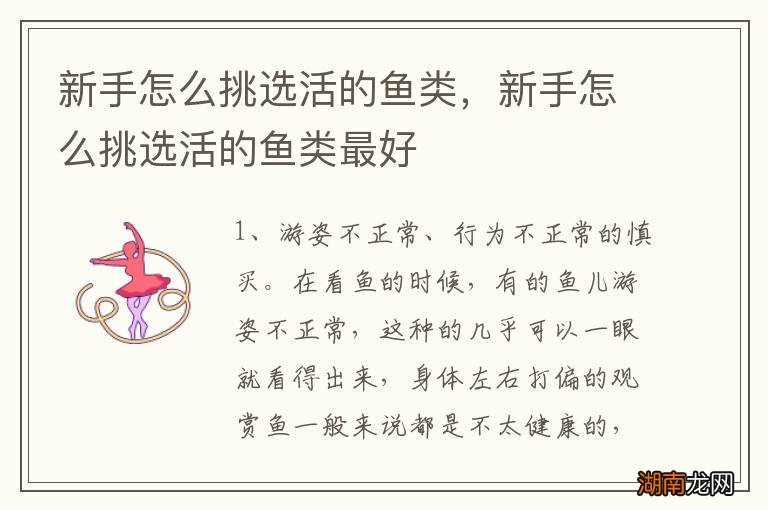 新手怎么挑选活的鱼类，新手怎么挑选活的鱼类最好

1、游姿不正常、行为不正常的慎买。在看鱼的时候，有的鱼儿游姿不正常，这种的几乎可以一眼就看得出来，身体左右打偏的观赏鱼一般来说都是不太健康的，

湖南龙网